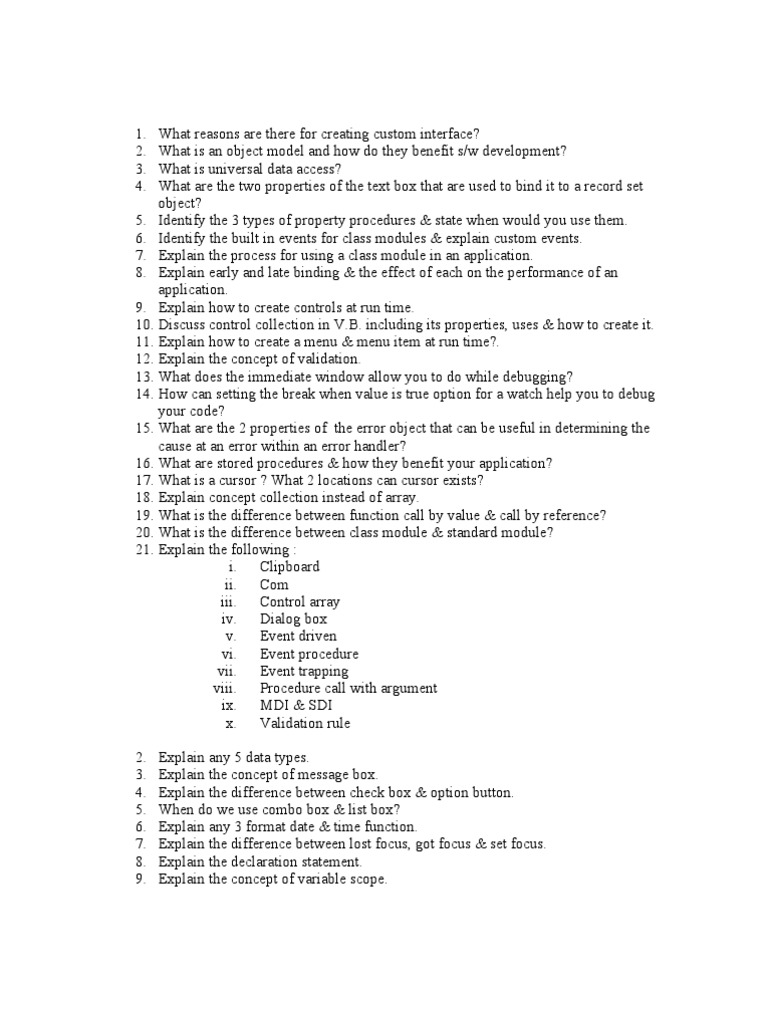 1. What reasons are there for creating custom interface?
2. What is an object model and how do they benefit s/w development?
3. What is universal data access?
4. What are the two properties of the text box that are used to bind it to a record set object?
5. Identify the 3 types of property procedures & state when would you use them.
6. Identify the built in events for class modules & explain custom events.
7. Explain the process for using a class module in an application.
8. Explain early and late binding & the effect of each on the performance of an application.
9. Explain how to create controls at run time.
10. Discuss control collection in V.B. including its properties, uses & how to create it.
11. Explain how to create a menu & menu item at run time?.
12. Explain the concept of validation.
13. What does the immediate window allow you to do while debugging?
14. How can setting the break when value is true option for a watch help you to debug your code?
15. What are the 2 properties of the error object that can be useful in determining the cause at an error within an error handler?
16. What are stored procedures & how they benefit your application?
17. What is a cursor ? What 2 locations can cursor exists?
18. Explain concept collection instead of array.
19. What is the difference between function call by value & call by reference?
20. What is the difference between class module & standard module?
21. Explain the following :
i. Clipboard
ii. Com
iii. Control array
iv. Dialog box
v. Event driven
vi. Event procedure
vii. Event trapping
viii. Procedure call with argument
ix. MDI & SDI
x. Validation rule

2. Explain any 5 data types.
3. Explain the concept of message box.
4. Explain the difference between check box & option button.
5. When do we use combo box & list box?
6. Explain any 3 format date & time function.
7. Explain the difference between lost focus, got focus & set focus.
8. Explain the declaration statement.
9. Explain the concept of variable scope.